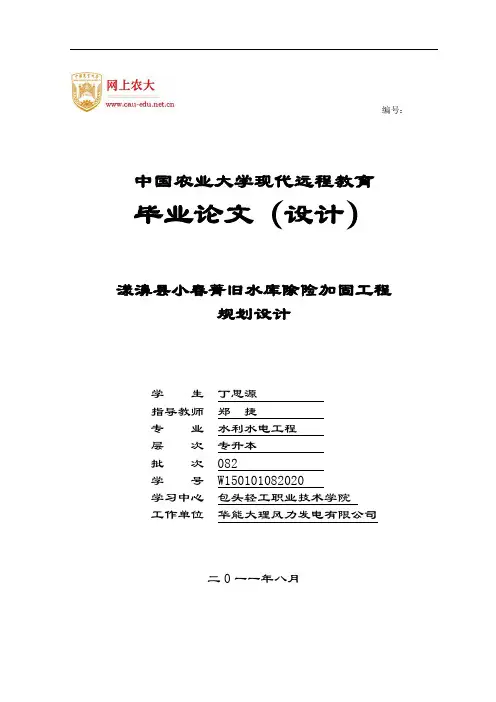 网上农大
www.cau-edu.net.cn

编号：

中国农业大学现代远程教育
毕业论文（设计）

漾濞县小春箐旧水库除险加固工程
规划设计

学　　生　丁思源
指导教师　郑　捷
专　　业　水利水电工程
层　　次　专升本
批　　次　082
学　　号　W150101082020
学习中心　包头轻工职业技术学院
工作单位　华能大理风力发电有限公司

二０一一年八月